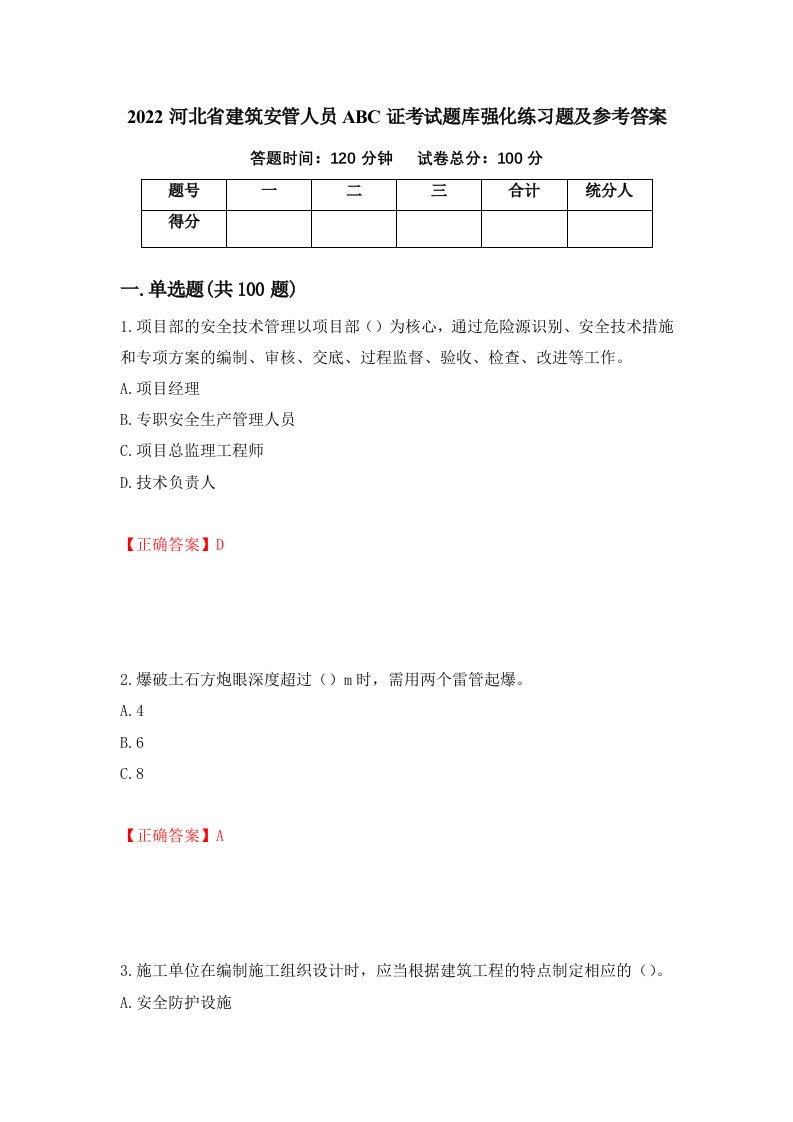 2022 河北省建筑安管人员 ABC 证考试题库强化练习题及参考答案

答题时间：120 分钟　　试卷总分：100 分

| 题号 | 一 | 二 | 三 | 合计 | 统分人 |
|---|---|---|---|---|---|
| 得分 | | | | | |

一.单选题(共 100 题)

1.项目部的安全技术管理以项目部（）为核心，通过危险源识别、安全技术措施和专项方案的编制、审核、交底、过程监督、验收、检查、改进等工作。

A.项目经理

B.专职安全生产管理人员

C.项目总监理工程师

D.技术负责人

【正确答案】D

2.爆破土石方炮眼深度超过（）m 时，需用两个雷管起爆。

A.4

B.6

C.8

【正确答案】A

3.施工单位在编制施工组织设计时，应当根据建筑工程的特点制定相应的（）。

A.安全防护设施